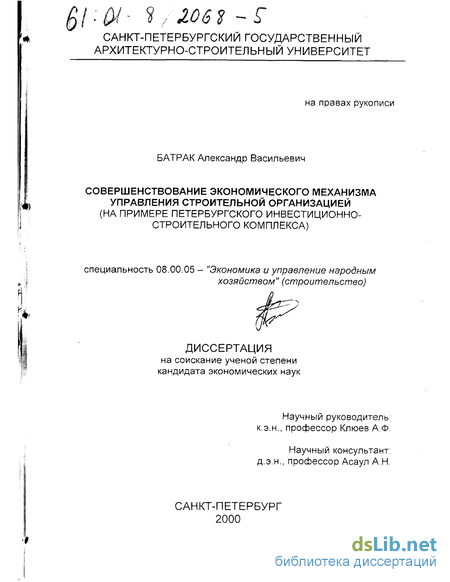 61:01-8/2068-5

САНКТ-ПЕТЕРБУРГСКИЙ ГОСУДАРСТВЕННЫЙ АРХИТЕКТУРНО-СТРОИТЕЛЬНЫЙ УНИВЕРСИТЕТ

на правах рукописи

БАТРАК Александр Васильевич

СОВЕРШЕНСТВОВАНИЕ ЭКОНОМИЧЕСКОГО МЕХАНИЗМА УПРАВЛЕНИЯ СТРОИТЕЛЬНОЙ ОРГАНИЗАЦИЕЙ
(НА ПРИМЕРЕ ПЕТЕРБУРГСКОГО ИНВЕСТИЦИОННО-СТРОИТЕЛЬНОГО КОМПЛЕКСА)

специальность 08.00.05 – "Экономика и управление народным хозяйством" (строительство)

ДИССЕРТАЦИЯ
на соискание ученой степени
кандидата экономических наук

Научный руководитель:
к.э.н., профессор Клюев А.Ф.

Научный консультант:
д.э.н., профессор Асаул А.Н.

САНКТ-ПЕТЕРБУРГ
2000

dsLib.net
библиотека диссертаций